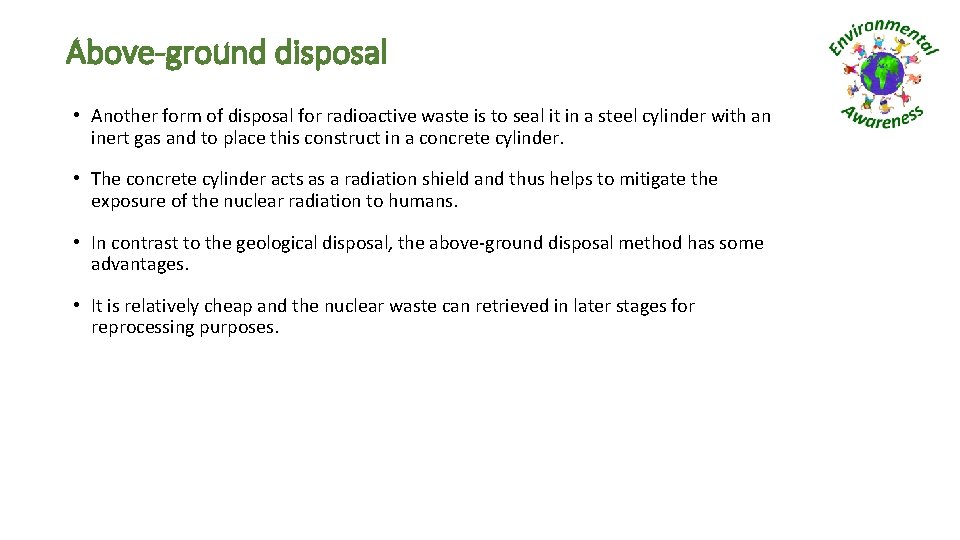 Above-ground disposal

Environmental Awareness

• Another form of disposal for radioactive waste is to seal it in a steel cylinder with an inert gas and to place this construct in a concrete cylinder.

• The concrete cylinder acts as a radiation shield and thus helps to mitigate the exposure of the nuclear radiation to humans.

• In contrast to the geological disposal, the above-ground disposal method has some advantages.

• It is relatively cheap and the nuclear waste can retrieved in later stages for reprocessing purposes.